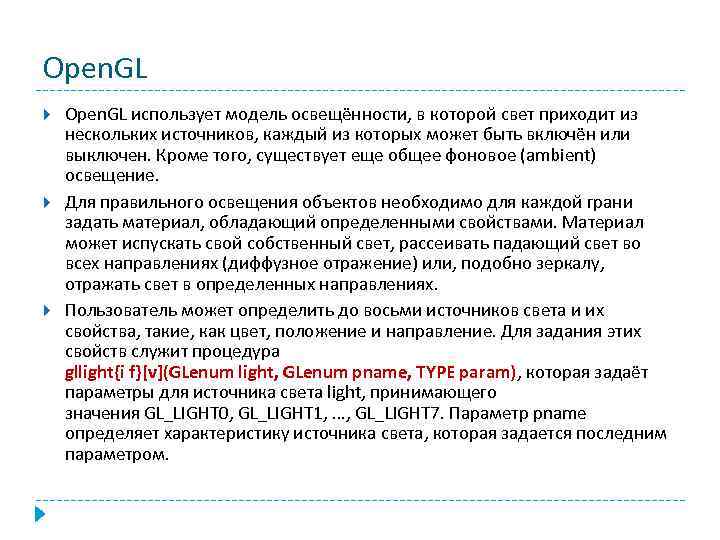 OpenGL

OpenGL использует модель освещённости, в которой свет приходит из нескольких источников, каждый из которых может быть включён или выключен. Кроме того, существует еще общее фоновое (ambient) освещение.

Для правильного освещения объектов необходимо для каждой грани задать материал, обладающий определенными свойствами. Материал может испускать свой собственный свет, рассеивать падающий свет во всех направлениях (диффузное отражение) или, подобно зеркалу, отражать свет в определенных направлениях.

Пользователь может определить до восьми источников света и их свойства, такие, как цвет, положение и направление. Для задания этих свойств служит процедура gllight{i f}[v](GLenum light, GLenum pname, TYPE param), которая задаёт параметры для источника света light, принимающего значения GL_LIGHT0, GL_LIGHT1, ..., GL_LIGHT7. Параметр pname определяет характеристику источника света, которая задается последним параметром.